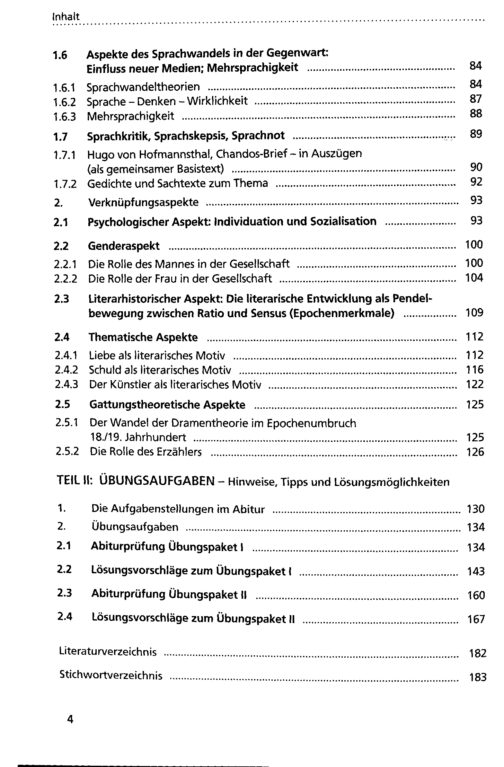 Inhalt

1.6 Aspekte des Sprachwandels in der Gegenwart: Einfluss neuer Medien; Mehrsprachigkeit 84
1.6.1 Sprachwandeltheorien 84
1.6.2 Sprache – Denken – Wirklichkeit 87
1.6.3 Mehrsprachigkeit 88
1.7 Sprachkritik, Sprachskepsis, Sprachnot 89
1.7.1 Hugo von Hofmannsthal, Chandos-Brief – in Auszügen (als gemeinsamer Basistext) 90
1.7.2 Gedichte und Sachtexte zum Thema 92
2. Verknüpfungsaspekte 93
2.1 Psychologischer Aspekt: Individuation und Sozialisation 93
2.2 Genderaspekt 100
2.2.1 Die Rolle des Mannes in der Gesellschaft 100
2.2.2 Die Rolle der Frau in der Gesellschaft 104
2.3 Literarhistorischer Aspekt: Die literarische Entwicklung als Pendelbewegung zwischen Ratio und Sensus (Epochenmerkmale) 109
2.4 Thematische Aspekte 112
2.4.1 Liebe als literarisches Motiv 112
2.4.2 Schuld als literarisches Motiv 116
2.4.3 Der Künstler als literarisches Motiv 122
2.5 Gattungstheoretische Aspekte 125
2.5.1 Der Wandel der Dramentheorie im Epochenumbruch 18./19. Jahrhundert 125
2.5.2 Die Rolle des Erzählers 126

TEIL II: ÜBUNGSAUFGABEN – Hinweise, Tipps und Lösungsmöglichkeiten

1. Die Aufgabenstellungen im Abitur 130
2. Übungsaufgaben 134
2.1 Abiturprüfung Übungspaket I 134
2.2 Lösungsvorschläge zum Übungspaket I 143
2.3 Abiturprüfung Übungspaket II 160
2.4 Lösungsvorschläge zum Übungspaket II 167

Literaturverzeichnis 182
Stichwortverzeichnis 183

4